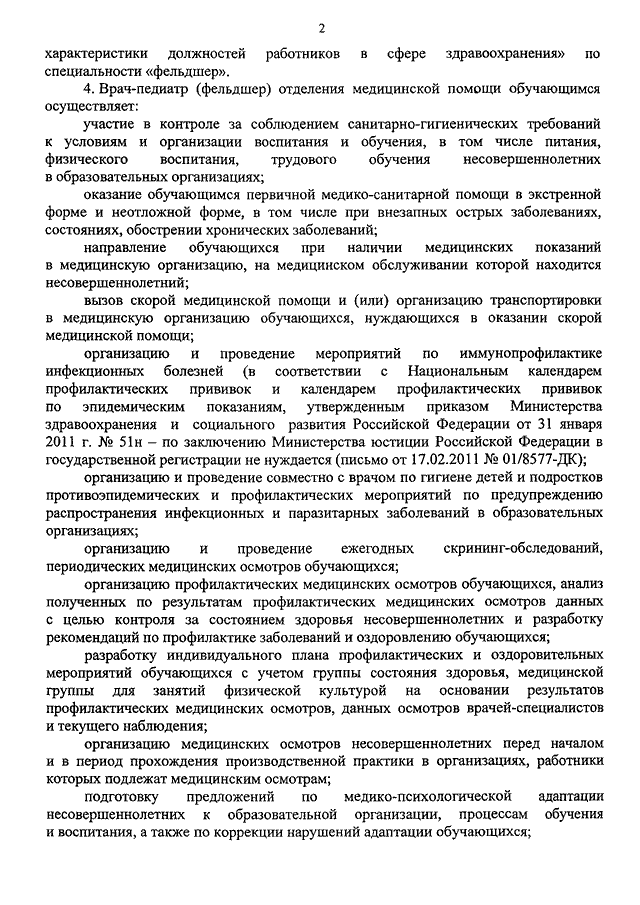 2

характеристики должностей работников в сфере здравоохранения» по специальности «фельдшер».

4. Врач-педиатр (фельдшер) отделения медицинской помощи обучающимся осуществляет:

участие в контроле за соблюдением санитарно-гигиенических требований к условиям и организации воспитания и обучения, в том числе питания, физического воспитания, трудового обучения несовершеннолетних в образовательных организациях;

оказание обучающимся первичной медико-санитарной помощи в экстренной форме и неотложной форме, в том числе при внезапных острых заболеваниях, состояниях, обострении хронических заболеваний;

направление обучающихся при наличии медицинских показаний в медицинскую организацию, на медицинском обслуживании которой находится несовершеннолетний;

вызов скорой медицинской помощи и (или) организацию транспортировки в медицинскую организацию обучающихся, нуждающихся в оказании скорой медицинской помощи;

организацию и проведение мероприятий по иммунопрофилактике инфекционных болезней (в соответствии с Национальным календарем профилактических прививок и календарем профилактических прививок по эпидемическим показаниям, утвержденным приказом Министерства здравоохранения и социального развития Российской Федерации от 31 января 2011 г. № 51н – по заключению Министерства юстиции Российской Федерации в государственной регистрации не нуждается (письмо от 17.02.2011 № 01/8577-ДК);

организацию и проведение совместно с врачом по гигиене детей и подростков противоэпидемических и профилактических мероприятий по предупреждению распространения инфекционных и паразитарных заболеваний в образовательных организациях;

организацию и проведение ежегодных скрининг-обследований, периодических медицинских осмотров обучающихся;

организацию профилактических медицинских осмотров обучающихся, анализ полученных по результатам профилактических медицинских осмотров данных с целью контроля за состоянием здоровья несовершеннолетних и разработку рекомендаций по профилактике заболеваний и оздоровлению обучающихся;

разработку индивидуального плана профилактических и оздоровительных мероприятий обучающихся с учетом группы состояния здоровья, медицинской группы для занятий физической культурой на основании результатов профилактических медицинских осмотров, данных осмотров врачей-специалистов и текущего наблюдения;

организацию медицинских осмотров несовершеннолетних перед началом и в период прохождения производственной практики в организациях, работники которых подлежат медицинским осмотрам;

подготовку предложений по медико-психологической адаптации несовершеннолетних к образовательной организации, процессам обучения и воспитания, а также по коррекции нарушений адаптации обучающихся;